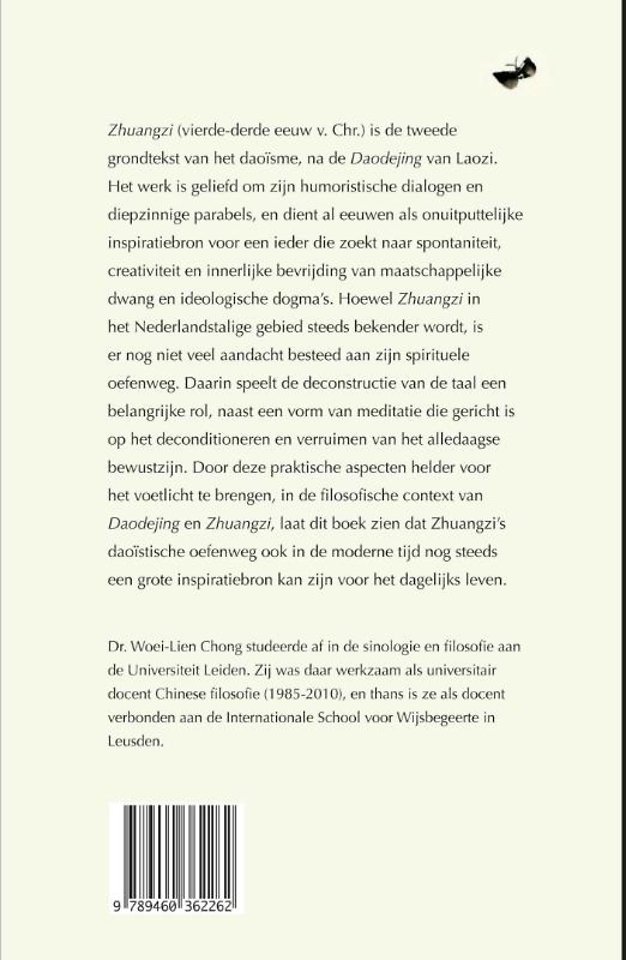 Zhuangzi (vierde-derde eeuw v. Chr.) is de tweede grondtekst van het daoïsme, na de Daodejing van Laozi. Het werk is geliefd om zijn humoristische dialogen en diepzinnige parabels, en dient al eeuwen als onuitputtelijke inspiratiebron voor een ieder die zoekt naar spontaniteit, creativiteit en innerlijke bevrijding van maatschappelijke dwang en ideologische dogma's. Hoewel Zhuangzi in het Nederlandstalige gebied steeds bekender wordt, is er nog niet veel aandacht besteed aan zijn spirituele oefenweg. Daarin speelt de deconstructie van de taal een belangrijke rol, naast een vorm van meditatie die gericht is op het deconditioneren en verruimen van het alledaagse bewustzijn. Door deze praktische aspecten helder voor het voetlicht te brengen, in de filosofische context van Daodejing en Zhuangzi, laat dit boek zien dat Zhuangzi's daoïstische oefenweg ook in de moderne tijd nog steeds een grote inspiratiebron kan zijn voor het dagelijks leven.

Dr. Woei-Lien Chong studeerde af in de sinologie en filosofie aan de Universiteit Leiden. Zij was daar werkzaam als universitair docent Chinese filosofie (1985-2010), en thans is ze als docent verbonden aan de Internationale School voor Wijsbegeerte in Leusden.

9 789460 362262